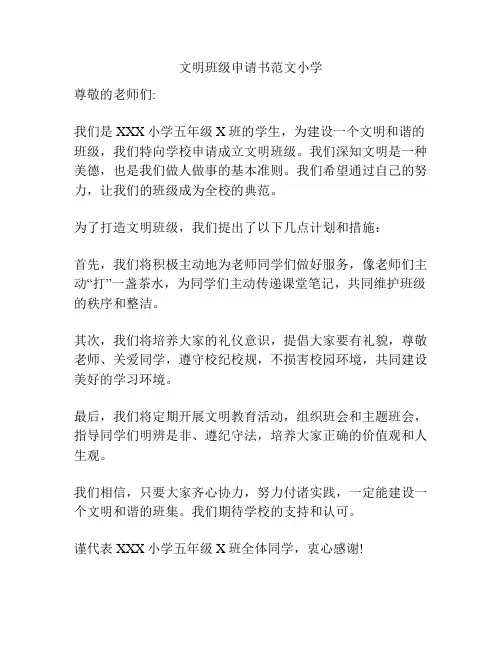 文明班级申请书范文小学

尊敬的老师们:

我们是 XXX 小学五年级 X 班的学生，为建设一个文明和谐的班级，我们特向学校申请成立文明班级。我们深知文明是一种美德，也是我们做人做事的基本准则。我们希望通过自己的努力，让我们的班级成为全校的典范。

为了打造文明班级，我们提出了以下几点计划和措施：

首先，我们将积极主动地为老师同学们做好服务，像老师们主动“打”一盏茶水，为同学们主动传递课堂笔记，共同维护班级的秩序和整洁。

其次，我们将培养大家的礼仪意识，提倡大家要有礼貌，尊敬老师、关爱同学，遵守校纪校规，不损害校园环境，共同建设美好的学习环境。

最后，我们将定期开展文明教育活动，组织班会和主题班会，指导同学们明辨是非、遵纪守法，培养大家正确的价值观和人生观。

我们相信，只要大家齐心协力，努力付诸实践，一定能建设一个文明和谐的班集。我们期待学校的支持和认可。

谨代表 XXX 小学五年级 X 班全体同学，衷心感谢!